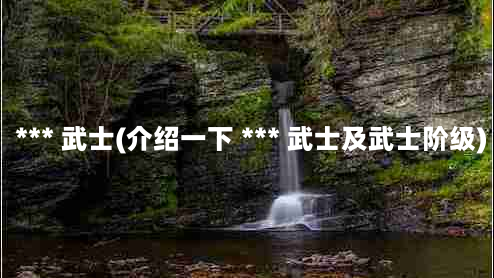 *** 武士(介绍一下 *** 武士及武士阶级)